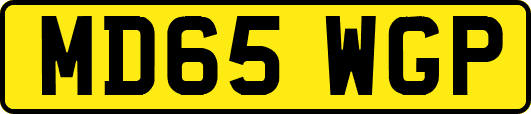 MD65 WGP